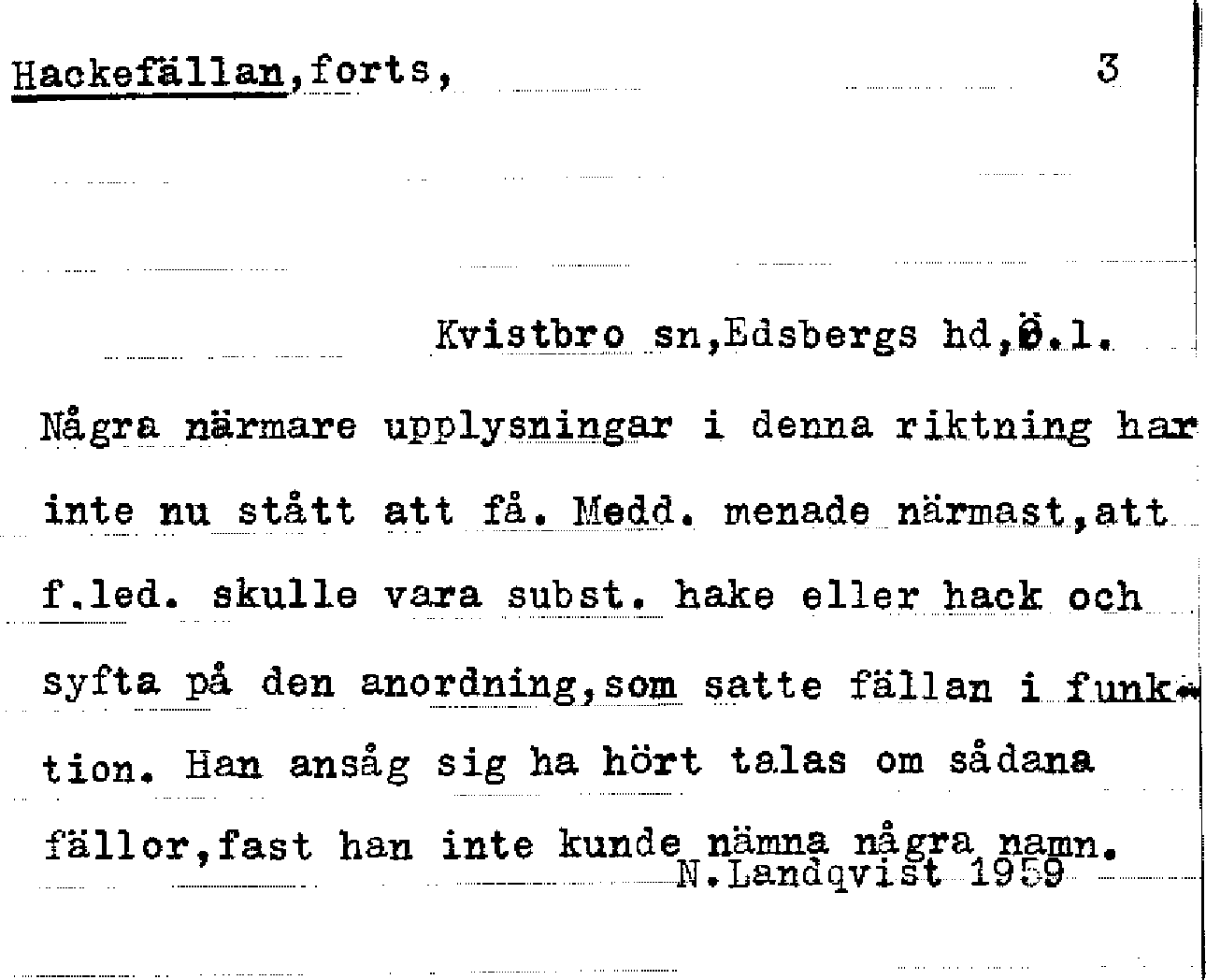 Hackefällan,forts, 3

Kvistbro sn,Edsbergs hd,Ö.l.

Några närmare upplysningar i denna riktning har inte nu stått att få. Medd. menade närmast,att f.led. skulle vara subst. hake eller hack och syfta på den anordning,som satte fällan i funktion. Han ansåg sig ha hört talas om sådana fällor,fast han inte kunde nämna några namn.

N.Landqvist 1959